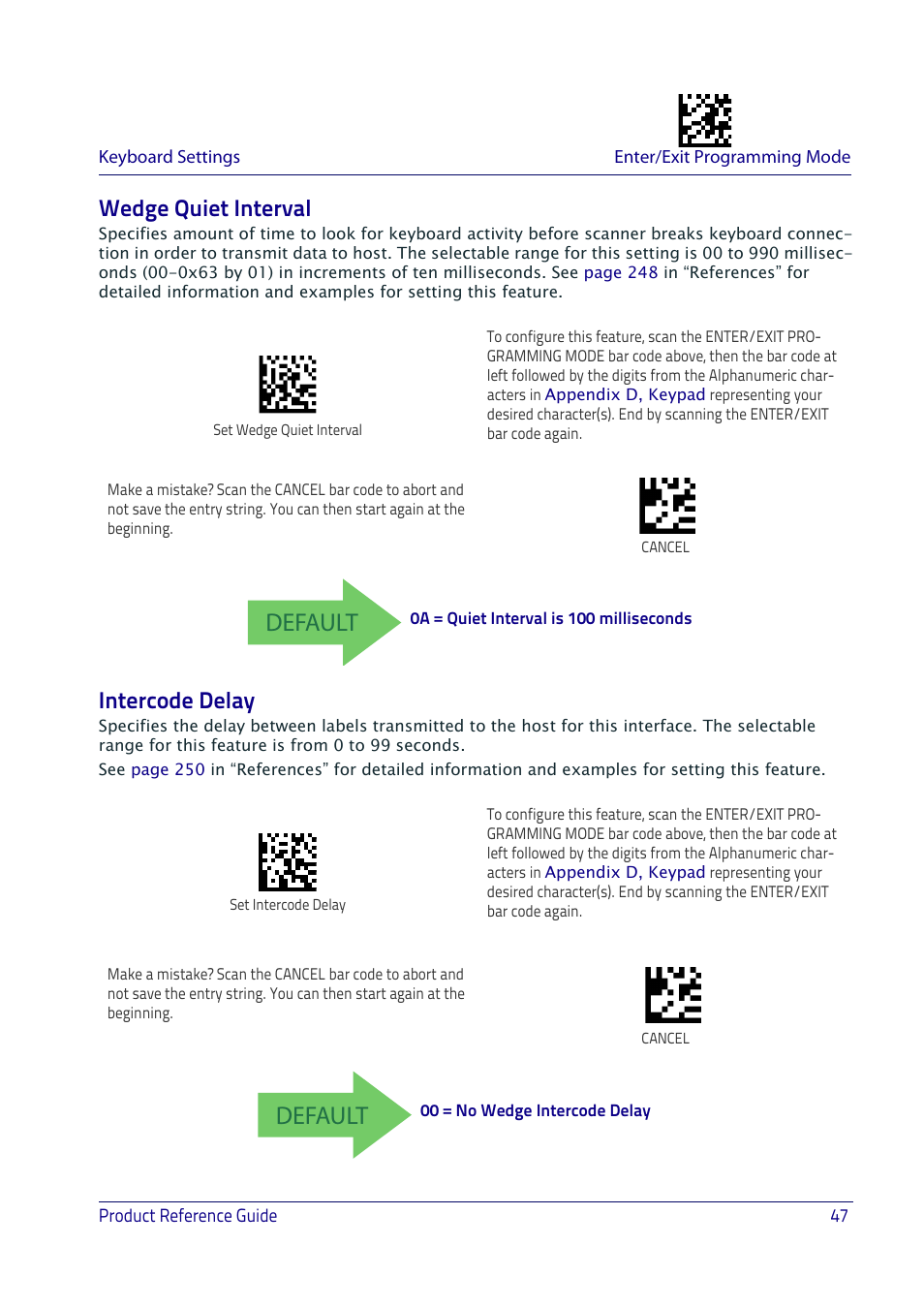 Keyboard Settings

Enter/Exit Programming Mode

Wedge Quiet Interval

Specifies amount of time to look for keyboard activity before scanner breaks keyboard connection in order to transmit data to host. The selectable range for this setting is 00 to 990 milliseconds (00-0x63 by 01) in increments of ten milliseconds. See page 248 in “References” for detailed information and examples for setting this feature.

Set Wedge Quiet Interval

To configure this feature, scan the ENTER/EXIT PROGRAMMING MODE bar code above, then the bar code at left followed by the digits from the Alphanumeric characters in Appendix D, Keypad representing your desired character(s). End by scanning the ENTER/EXIT bar code again.

Make a mistake? Scan the CANCEL bar code to abort and not save the entry string. You can then start again at the beginning.

CANCEL

DEFAULT

0A = Quiet Interval is 100 milliseconds

Intercode Delay

Specifies the delay between labels transmitted to the host for this interface. The selectable range for this feature is from 0 to 99 seconds.

See page 250 in “References” for detailed information and examples for setting this feature.

Set Intercode Delay

To configure this feature, scan the ENTER/EXIT PROGRAMMING MODE bar code above, then the bar code at left followed by the digits from the Alphanumeric characters in Appendix D, Keypad representing your desired character(s). End by scanning the ENTER/EXIT bar code again.

Make a mistake? Scan the CANCEL bar code to abort and not save the entry string. You can then start again at the beginning.

CANCEL

DEFAULT

00 = No Wedge Intercode Delay

Product Reference Guide

47